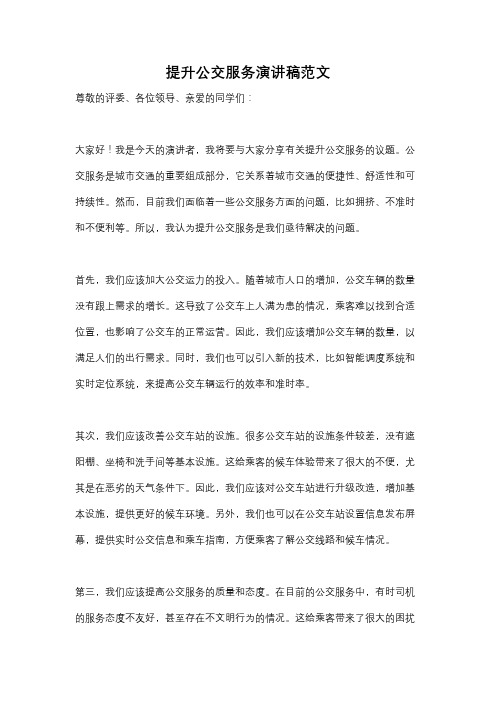 提升公交服务演讲稿范文

尊敬的评委、各位领导、亲爱的同学们：

大家好！我是今天的演讲者，我将要与大家分享有关提升公交服务的议题。公交服务是城市交通的重要组成部分，它关系着城市交通的便捷性、舒适性和可持续性。然而，目前我们面临着一些公交服务方面的问题，比如拥挤、不准时和不便利等。所以，我认为提升公交服务是我们亟待解决的问题。

首先，我们应该加大公交运力的投入。随着城市人口的增加，公交车辆的数量没有跟上需求的增长。这导致了公交车上人满为患的情况，乘客难以找到合适位置，也影响了公交车的正常运营。因此，我们应该增加公交车辆的数量，以满足人们的出行需求。同时，我们也可以引入新的技术，比如智能调度系统和实时定位系统，来提高公交车辆运行的效率和准时率。

其次，我们应该改善公交车站的设施。很多公交车站的设施条件较差，没有遮阳棚、坐椅和洗手间等基本设施。这给乘客的候车体验带来了很大的不便，尤其是在恶劣的天气条件下。因此，我们应该对公交车站进行升级改造，增加基本设施，提供更好的候车环境。另外，我们也可以在公交车站设置信息发布屏幕，提供实时公交信息和乘车指南，方便乘客了解公交线路和候车情况。

第三，我们应该提高公交服务的质量和态度。在目前的公交服务中，有时司机的服务态度不友好，甚至存在不文明行为的情况。这给乘客带来了很大的困扰